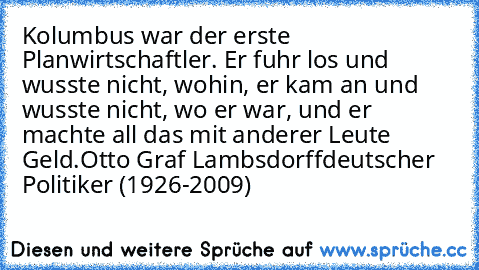 Kolumbus war der erste Planwirtschaftler. Er fuhr los und wusste nicht, wohin, er kam an und wusste nicht, wo er war, und er machte all das mit anderer Leute Geld.Otto Graf Lambsdorffdeutscher Politiker (1926-2009)

Diesen und weitere Sprüche auf www.sprüche.cc